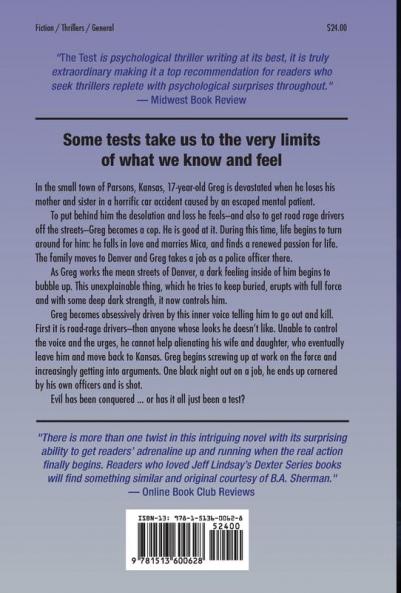 Fiction / Thrillers / General

$24.00

"The Test is psychological thriller writing at its best, it is truly extraordinary making it a top recommendation for readers who seek thrillers replete with psychological surprises throughout."
— Midwest Book Review

Some tests take us to the very limits of what we know and feel

In the small town of Parsons, Kansas, 17-year-old Greg is devastated when he loses his mother and sister in a horrific car accident caused by an escaped mental patient.

To put behind him the desolation and loss he feels—and also to get road rage drivers off the streets—Greg becomes a cop. He is good at it. During this time, life begins to turn around for him: he falls in love and marries Mica, and finds a renewed passion for life. The family moves to Denver and Greg takes a job as a police officer there.

As Greg works the mean streets of Denver, a dark feeling inside of him begins to bubble up. This unexplainable thing, which he tries to keep buried, erupts with full force and with some deep dark strength, it now controls him.

Greg becomes obsessively driven by this inner voice telling him to go out and kill. First it is road-rage drivers—then anyone whose looks he doesn't like. Unable to control the voice and the urges, he cannot help alienating his wife and daughter, who eventually leave him and move back to Kansas. Greg begins screwing up at work on the force and increasingly getting into arguments. One black night out on a job, he ends up cornered by his own officers and is shot.

Evil has been conquered ... or has it all just been a test?

"There is more than one twist in this intriguing novel with its surprising ability to get readers' adrenaline up and running when the real action finally begins. Readers who loved Jeff Lindsay's Dexter Series books will find something similar and original courtesy of B.A. Sherman."
— Online Book Club Reviews

ISBN-13: 978-1-5136-0062-8
52400
9 781513 600628